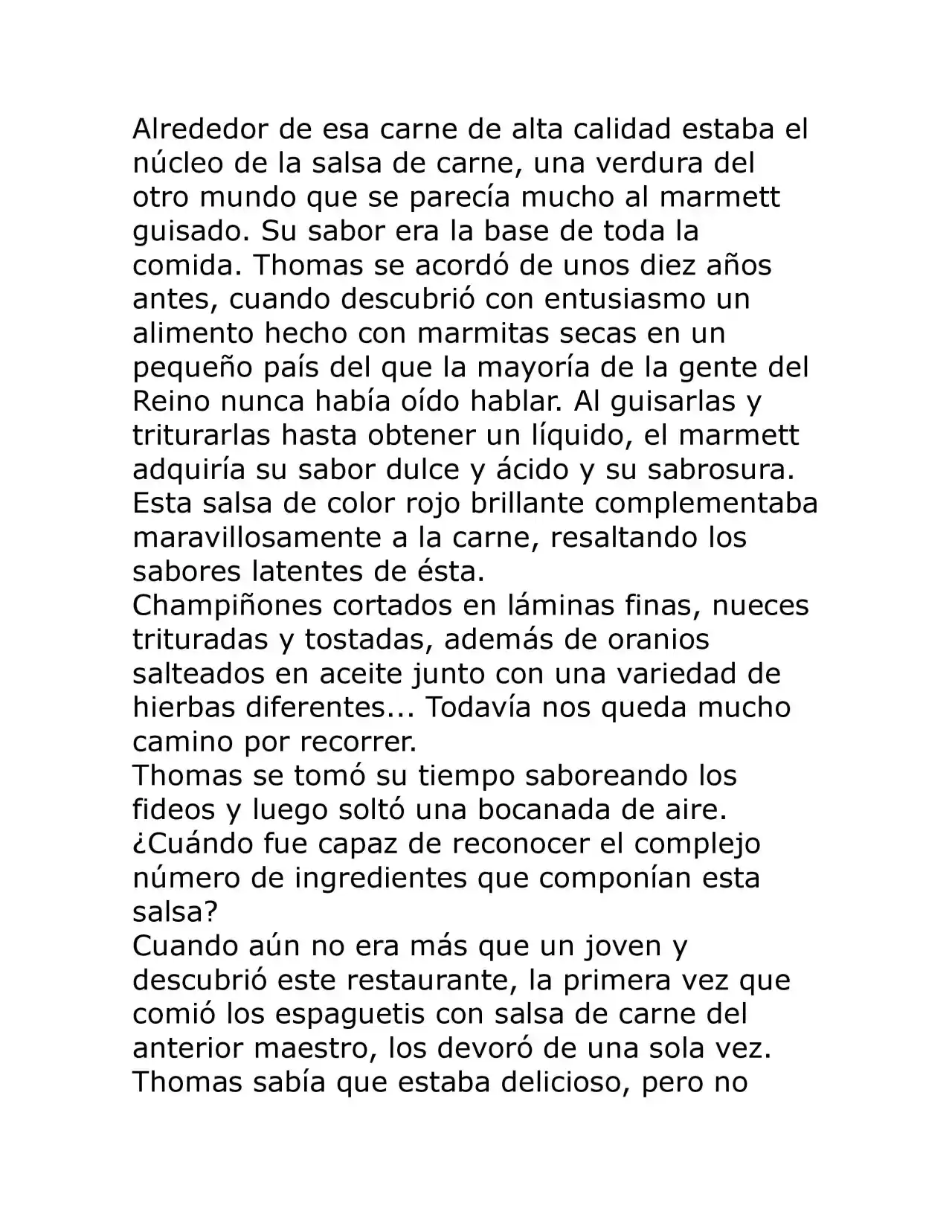 Alrededor de esa carne de alta calidad estaba el núcleo de la salsa de carne, una verdura del otro mundo que se parecía mucho al marmett guisado. Su sabor era la base de toda la comida. Thomas se acordó de unos diez años antes, cuando descubrió con entusiasmo un alimento hecho con marmitas secas en un pequeño país del que la mayoría de la gente del Reino nunca había oído hablar. Al guisarlas y triturarlas hasta obtener un líquido, el marmett adquiría su sabor dulce y ácido y su sabrosura. Esta salsa de color rojo brillante complementaba maravillosamente a la carne, resaltando los sabores latentes de ésta.

Champiñones cortados en láminas finas, nueces trituradas y tostadas, además de oranios salteados en aceite junto con una variedad de hierbas diferentes... Todavía nos queda mucho camino por recorrer.

Thomas se tomó su tiempo saboreando los fideos y luego soltó una bocanada de aire.

¿Cuándo fue capaz de reconocer el complejo número de ingredientes que componían esta salsa?

Cuando aún no era más que un joven y descubrió este restaurante, la primera vez que comió los espaguetis con salsa de carne del anterior maestro, los devoró de una sola vez. Thomas sabía que estaba delicioso, pero no